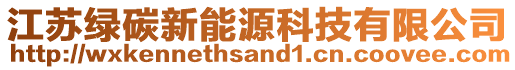 江苏绿碳新能源科技有限公司
http://wxkennethsand1.cn.coovee.com